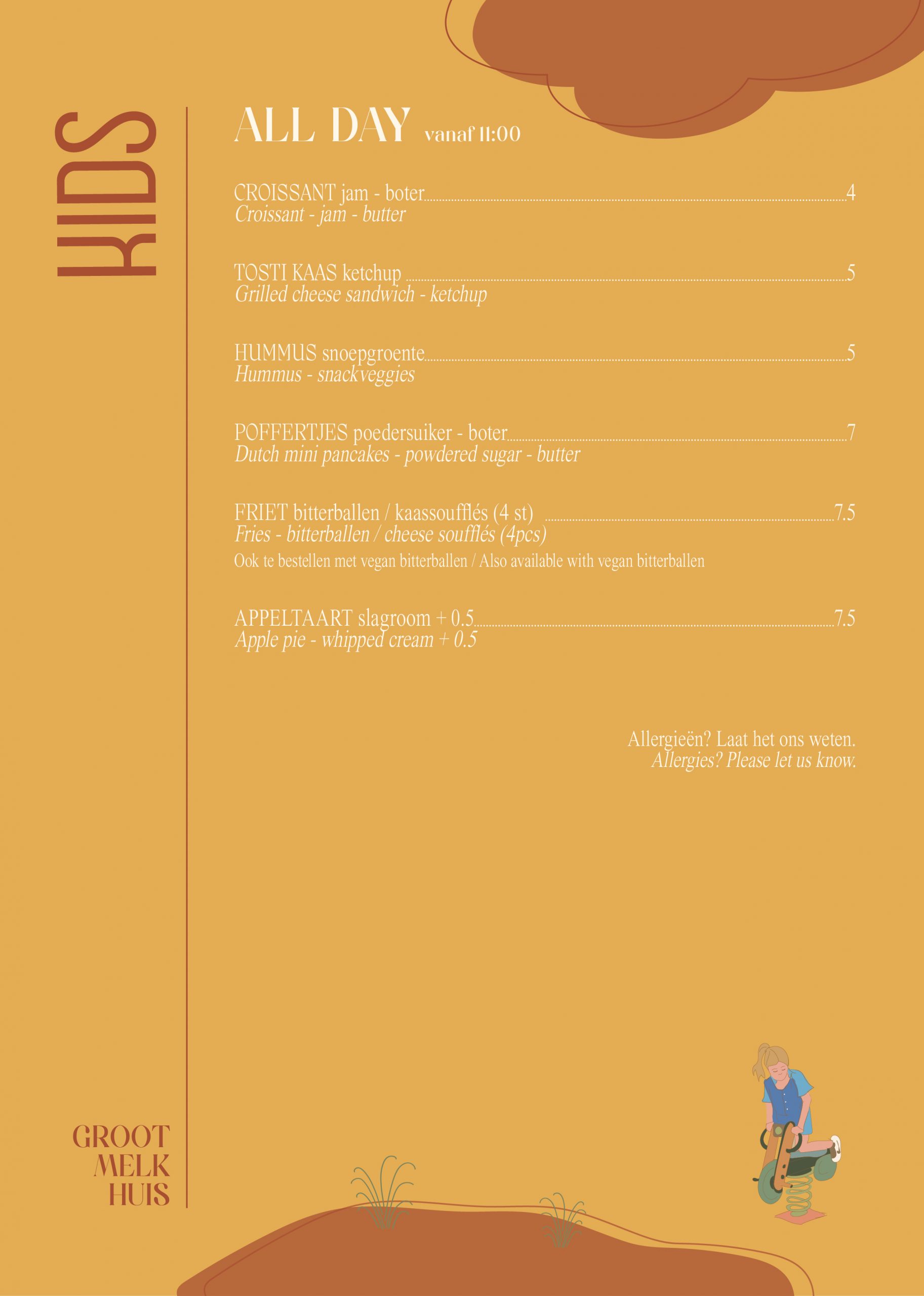 KIDS

ALL DAY vanaf 11:00

CROISSANT jam - boter 4
Croissant - jam - butter

TOSTI KAAS ketchup 5
Grilled cheese sandwich - ketchup

HUMMUS snoepgroente 5
Hummus - snackveggies

POFFERTJES poedersuiker - boter 7
Dutch mini pancakes - powdered sugar - butter

FRIET bitterballen / kaassoufflés (4 st) 7.5
Fries - bitterballen / cheese soufflés (4pcs)
Ook te bestellen met vegan bitterballen / Also available with vegan bitterballen

APPELTAART slagroom + 0.5 7.5
Apple pie - whipped cream + 0.5

Allergieën? Laat het ons weten.
Allergies? Please let us know.

GROOT
MELK
HUIS